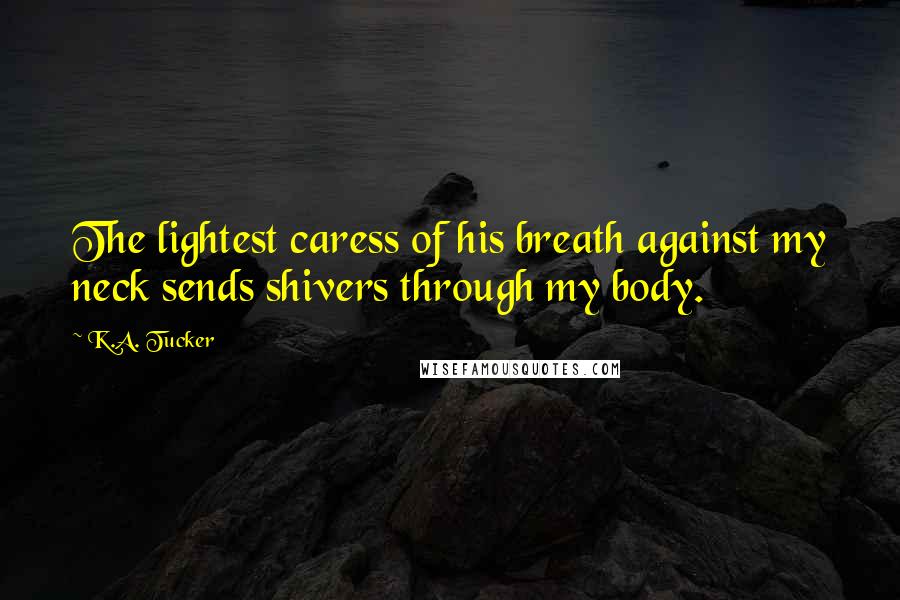 The lightest caress of his breath against my neck sends shivers through my body.

~ K.A. Tucker

WISEFAMOUSQUOTES.COM